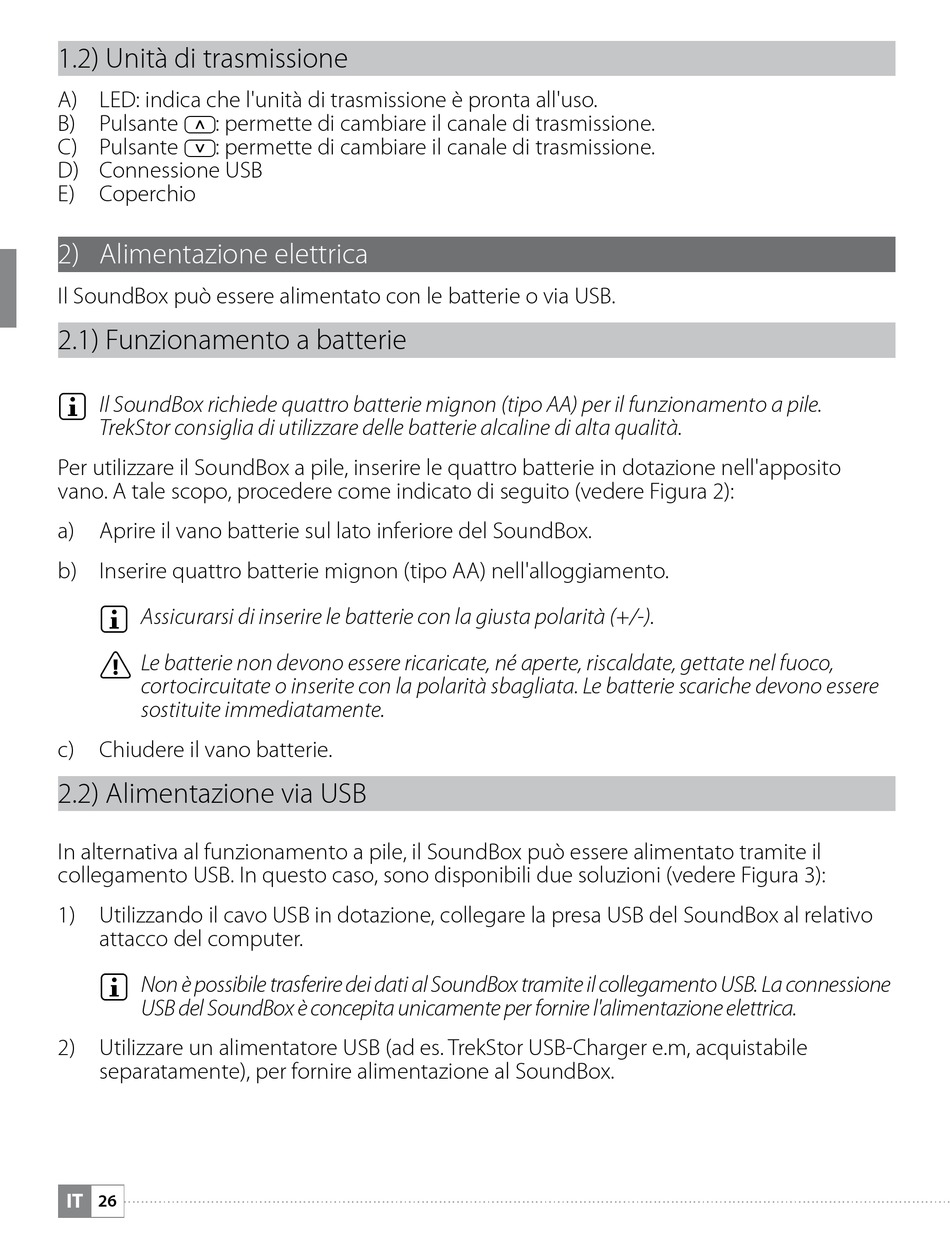 1.2) Unità di trasmissione

A) LED: indica che l'unità di trasmissione è pronta all'uso.
B) Pulsante ∧: permette di cambiare il canale di trasmissione.
C) Pulsante ∨: permette di cambiare il canale di trasmissione.
D) Connessione USB
E) Coperchio

2) Alimentazione elettrica

Il SoundBox può essere alimentato con le batterie o via USB.

2.1) Funzionamento a batterie

i Il SoundBox richiede quattro batterie mignon (tipo AA) per il funzionamento a pile. TrekStor consiglia di utilizzare delle batterie alcaline di alta qualità.

Per utilizzare il SoundBox a pile, inserire le quattro batterie in dotazione nell'apposito vano. A tale scopo, procedere come indicato di seguito (vedere Figura 2):

a) Aprire il vano batterie sul lato inferiore del SoundBox.

b) Inserire quattro batterie mignon (tipo AA) nell'alloggiamento.

i Assicurarsi di inserire le batterie con la giusta polarità (+/-).

! Le batterie non devono essere ricaricate, né aperte, riscaldate, gettate nel fuoco, cortocircuitate o inserite con la polarità sbagliata. Le batterie scariche devono essere sostituite immediatamente.

c) Chiudere il vano batterie.

2.2) Alimentazione via USB

In alternativa al funzionamento a pile, il SoundBox può essere alimentato tramite il collegamento USB. In questo caso, sono disponibili due soluzioni (vedere Figura 3):

1) Utilizzando il cavo USB in dotazione, collegare la presa USB del SoundBox al relativo attacco del computer.

i Non è possibile trasferire dei dati al SoundBox tramite il collegamento USB. La connessione USB del SoundBox è concepita unicamente per fornire l'alimentazione elettrica.

2) Utilizzare un alimentatore USB (ad es. TrekStor USB-Charger e.m, acquistabile separatamente), per fornire alimentazione al SoundBox.

IT 26